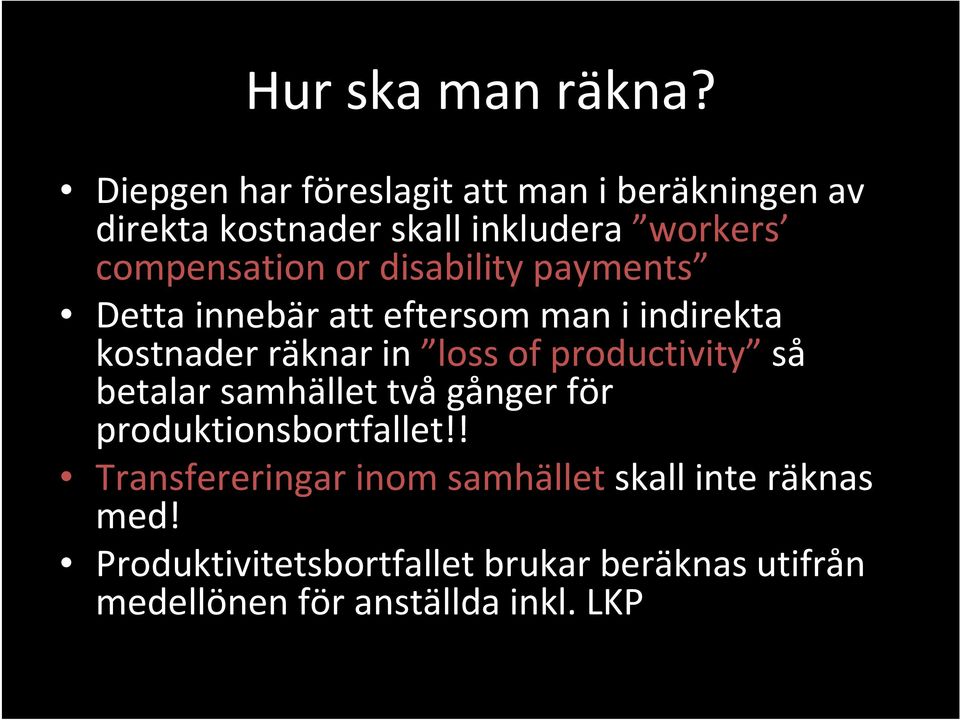 Hur ska man räkna?

• Diepgen har föreslagit att man i beräkningen av direkta kostnader skall inkludera ”workers’ compensation or disability payments”

• Detta innebär att eftersom man i indirekta kostnader räknar in ”loss of productivity” så betalar samhället två gånger för produktionsbortfallet!!

• Transfereringar inom samhället skall inte räknas med!

• Produktivitetsbortfallet brukar beräknas utifrån medellönen för anställda inkl. LKP